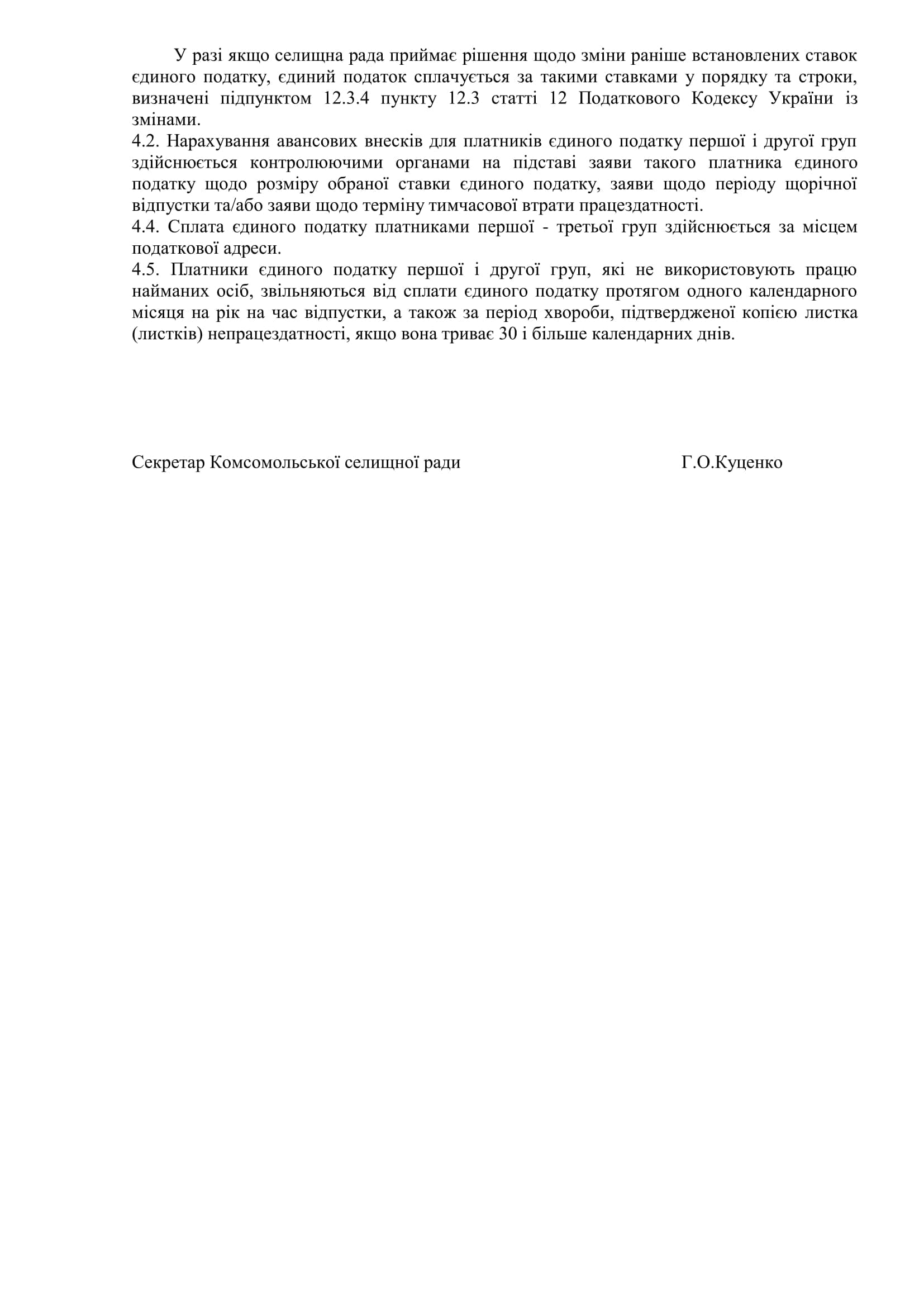 У разі якщо селищна рада приймає рішення щодо зміни раніше встановлених ставок єдиного податку, єдиний податок сплачується за такими ставками у порядку та строки, визначені підпунктом 12.3.4 пункту 12.3 статті 12 Податкового Кодексу України із змінами.
4.2. Нарахування авансових внесків для платників єдиного податку першої і другої груп здійснюється контролюючими органами на підставі заяви такого платника єдиного податку щодо розміру обраної ставки єдиного податку, заяви щодо періоду щорічної відпустки та/або заяви щодо терміну тимчасової втрати працездатності.
4.4. Сплата єдиного податку платниками першої - третьої груп здійснюється за місцем податкової адреси.
4.5. Платники єдиного податку першої і другої груп, які не використовують працю найманих осіб, звільняються від сплати єдиного податку протягом одного календарного місяця на рік на час відпустки, а також за період хвороби, підтвердженої копією листка (листків) непрацездатності, якщо вона триває 30 і більше календарних днів.

Секретар Комсомольської селищної ради Г.О.Куценко